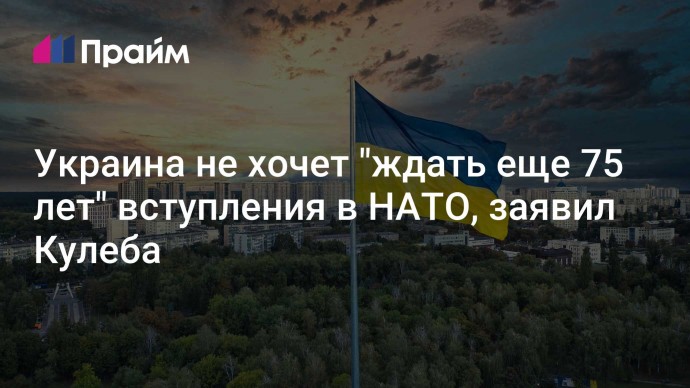 Прайм

Украина не хочет "ждать еще 75 лет" вступления в НАТО, заявил Кулеба